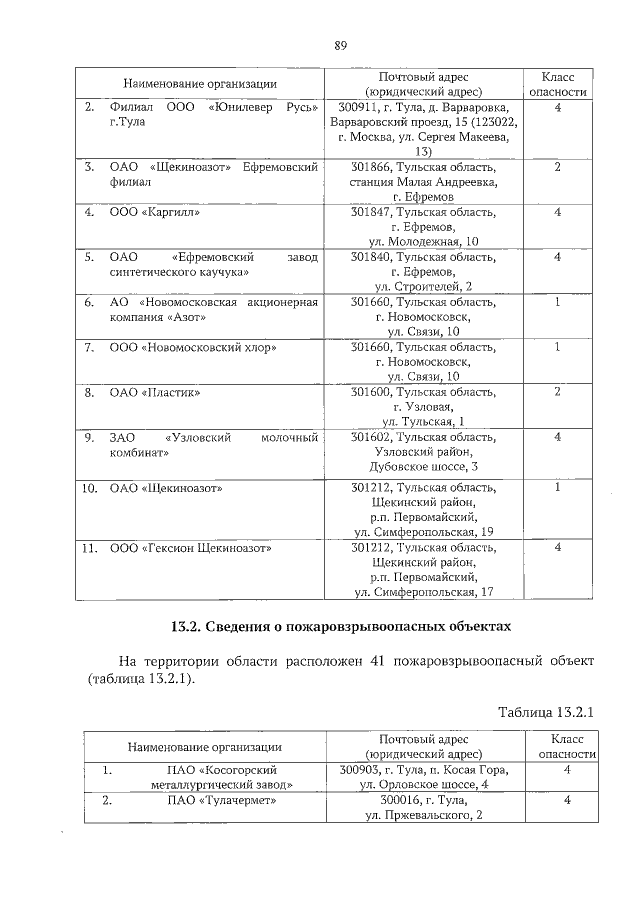 89

| | Наименование организации | Почтовый адрес (юридический адрес) | Класс опасности |
|---|---|---|---|
| 2. | Филиал ООО «Юнилевер Русь» г.Тула | 300911, г. Тула, д. Варваровка, Варваровский проезд, 15 (123022, г. Москва, ул. Сергея Макеева, 13) | 4 |
| 3. | ОАО «Щекиноазот» Ефремовский филиал | 301866, Тульская область, станция Малая Андреевка, г. Ефремов | 2 |
| 4. | ООО «Каргилл» | 301847, Тульская область, г. Ефремов, ул. Молодежная, 10 | 4 |
| 5. | ОАО «Ефремовский завод синтетического каучука» | 301840, Тульская область, г. Ефремов, ул. Строителей, 2 | 4 |
| 6. | АО «Новомосковская акционерная компания «Азот» | 301660, Тульская область, г. Новомосковск, ул. Связи, 10 | 1 |
| 7. | ООО «Новомосковский хлор» | 301660, Тульская область, г. Новомосковск, ул. Связи, 10 | 1 |
| 8. | ОАО «Пластик» | 301600, Тульская область, г. Узловая, ул. Тульская, 1 | 2 |
| 9. | ЗАО «Узловский молочный комбинат» | 301602, Тульская область, Узловский район, Дубовское шоссе, 3 | 4 |
| 10. | ОАО «Щекиноазот» | 301212, Тульская область, Щекинский район, р.п. Первомайский, ул. Симферопольская, 19 | 1 |
| 11. | ООО «Гексион Щекиноазот» | 301212, Тульская область, Щекинский район, р.п. Первомайский, ул. Симферопольская, 17 | 4 |

13.2. Сведения о пожаровзрывоопасных объектах

На территории области расположен 41 пожаровзрывоопасный объект (таблица 13.2.1).

Таблица 13.2.1

| | Наименование организации | Почтовый адрес (юридический адрес) | Класс опасности |
|---|---|---|---|
| 1. | ПАО «Косогорский металлургический завод» | 300903, г. Тула, п. Косая Гора, ул. Орловское шоссе, 4 | 4 |
| 2. | ПАО «Тулачермет» | 300016, г. Тула, ул. Пржевальского, 2 | 4 |